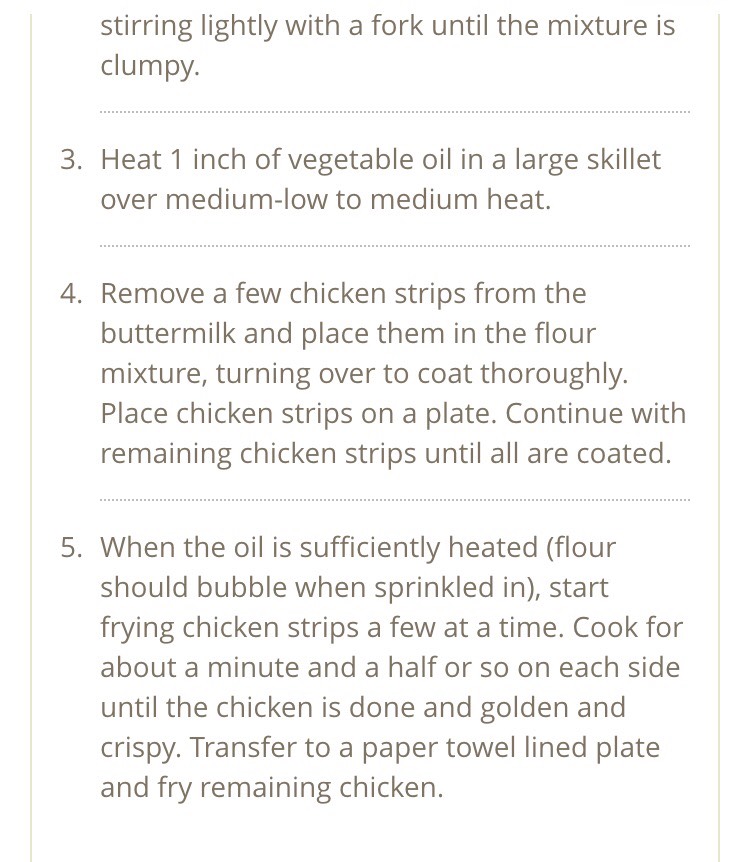 stirring lightly with a fork until the mixture is clumpy.

3. Heat 1 inch of vegetable oil in a large skillet over medium-low to medium heat.

4. Remove a few chicken strips from the buttermilk and place them in the flour mixture, turning over to coat thoroughly. Place chicken strips on a plate. Continue with remaining chicken strips until all are coated.

5. When the oil is sufficiently heated (flour should bubble when sprinkled in), start frying chicken strips a few at a time. Cook for about a minute and a half or so on each side until the chicken is done and golden and crispy. Transfer to a paper towel lined plate and fry remaining chicken.